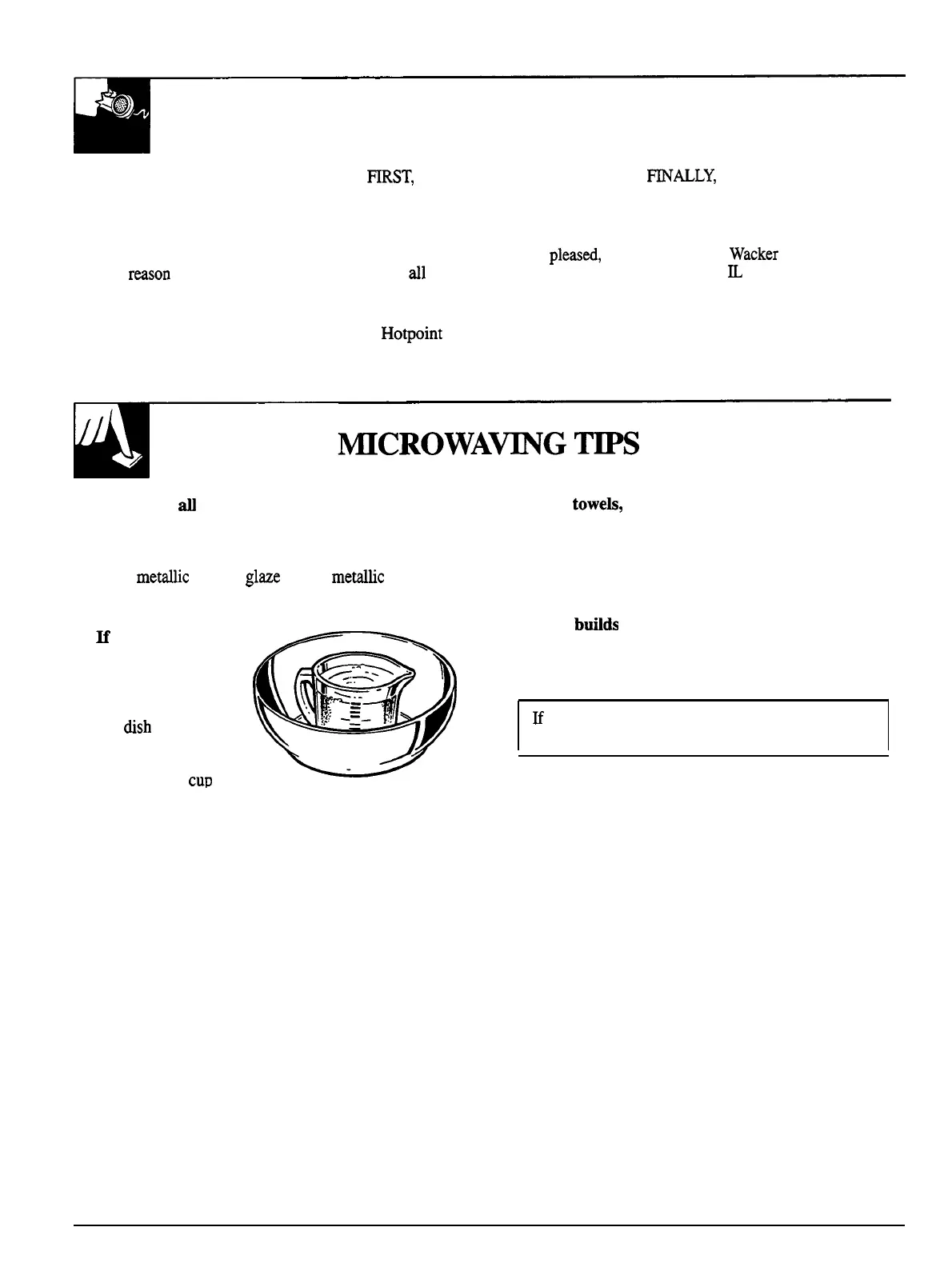 FIRST,

FINALLY,

pleased,

Wacker

reason

all

IL

Hotpoint

MICROWAVING TIPS

all

towels,

metallic

glaze

metallic

If

builds

dish

If

cup